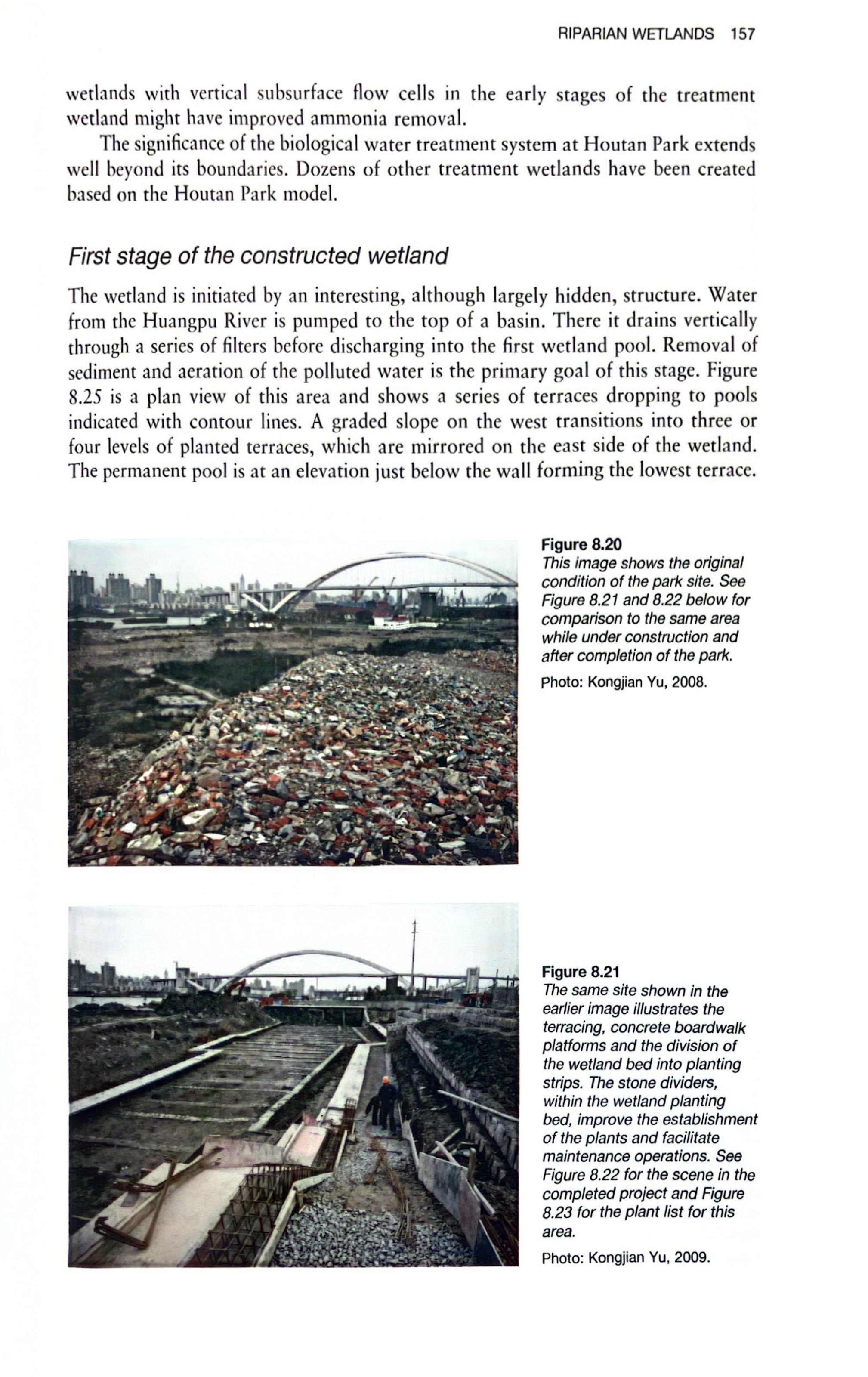 RIPARIAN WETLANDS 157

wetlands with vertical subsurface flow cells in the early stages of the treatment wetland might have improved ammonia removal.

The significance of the biological water treatment system at Houtan Park extends well beyond its boundaries. Dozens of other treatment wetlands have been created based on the Houtan Park model.

First stage of the constructed wetland

The wetland is initiated by an interesting, although largely hidden, structure. Water from the Huangpu River is pumped to the top of a basin. There it drains vertically through a series of filters before discharging into the first wetland pool. Removal of sediment and aeration of the polluted water is the primary goal of this stage. Figure 8.25 is a plan view of this area and shows a series of terraces dropping to pools indicated with contour lines. A graded slope on the west transitions into three or four levels of planted terraces, which are mirrored on the east side of the wetland. The permanent pool is at an elevation just below the wall forming the lowest terrace.

Figure 8.20
This image shows the original condition of the park site. See Figure 8.21 and 8.22 below for comparison to the same area while under construction and after completion of the park.
Photo: Kongjian Yu, 2008.

Figure 8.21
The same site shown in the earlier image illustrates the terracing, concrete boardwalk platforms and the division of the wetland bed into planting strips. The stone dividers, within the wetland planting bed, improve the establishment of the plants and facilitate maintenance operations. See Figure 8.22 for the scene in the completed project and Figure 8.23 for the plant list for this area.
Photo: Kongjian Yu, 2009.